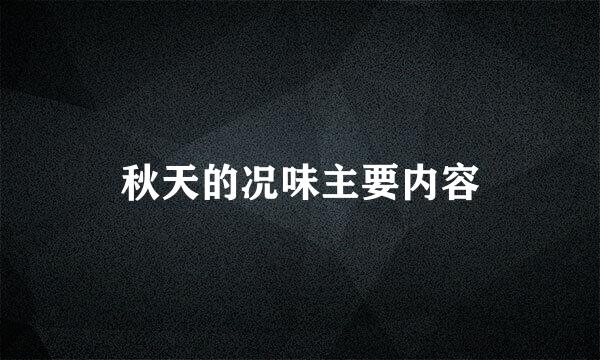 秋天的况味主要内容